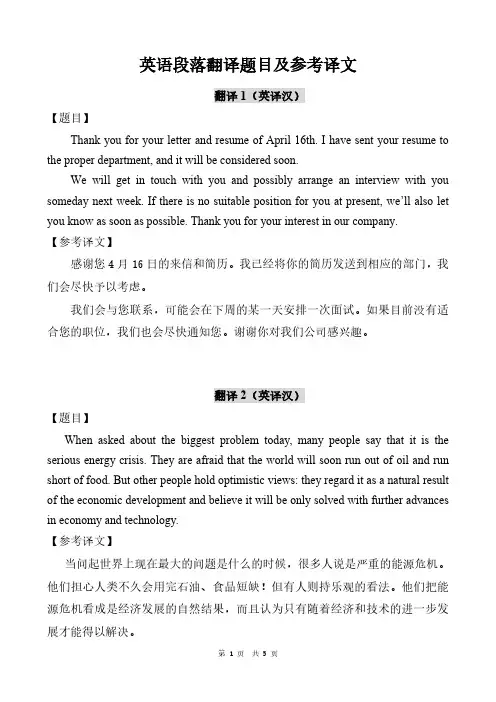 英语段落翻译题目及参考译文

翻译 1（英译汉）

【题目】

Thank you for your letter and resume of April 16th. I have sent your resume to the proper department, and it will be considered soon.

We will get in touch with you and possibly arrange an interview with you someday next week. If there is no suitable position for you at present, we'll also let you know as soon as possible. Thank you for your interest in our company.

【参考译文】

感谢您 4 月 16 日的来信和简历。我已经将你的简历发送到相应的部门，我们会尽快予以考虑。

我们会与您联系，可能会在下周的某一天安排一次面试。如果目前没有适合您的职位，我们也会尽快通知您。谢谢你对我们公司感兴趣。

翻译 2（英译汉）

【题目】

When asked about the biggest problem today, many people say that it is the serious energy crisis. They are afraid that the world will soon run out of oil and run short of food. But other people hold optimistic views: they regard it as a natural result of the economic development and believe it will be only solved with further advances in economy and technology.

【参考译文】

当问起世界上现在最大的问题是什么的时候，很多人说是严重的能源危机。他们担心人类不久会用完石油、食品短缺！但有人则持乐观的看法。他们把能源危机看成是经济发展的自然结果，而且认为只有随着经济和技术的进一步发展才能得以解决。

第 1 页 共 5 页